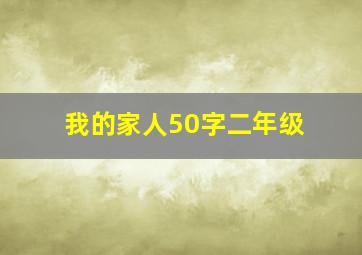 我的家人50字二年级